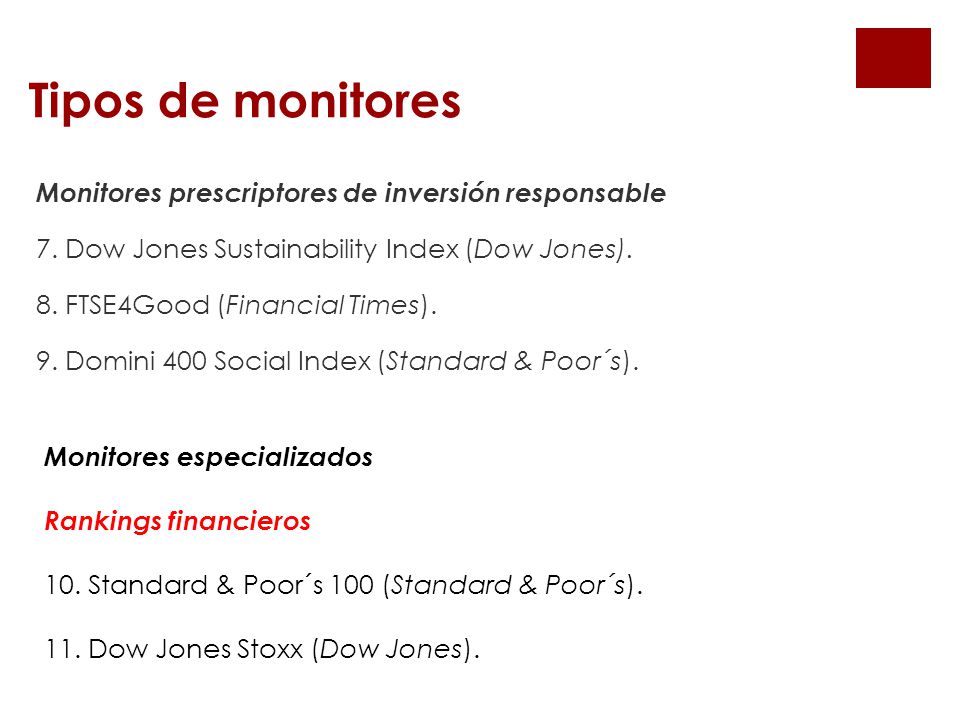 Tipos de monitores

Monitores prescriptores de inversión responsable

7. Dow Jones Sustainability Index (Dow Jones).

8. FTSE4Good (Financial Times).

9. Domini 400 Social Index (Standard & Poor´s).

Monitores especializados

Rankings financieros

10. Standard & Poor´s 100 (Standard & Poor´s).

11. Dow Jones Stoxx (Dow Jones).